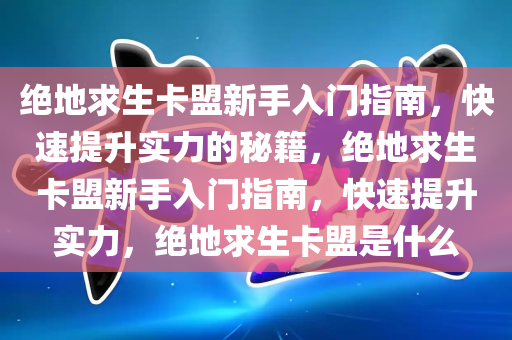 绝地求生卡盟新手入门指南，快速提升实力的秘籍，绝地求生卡盟新手入门指南，快速提升实力，绝地求生卡盟是什么